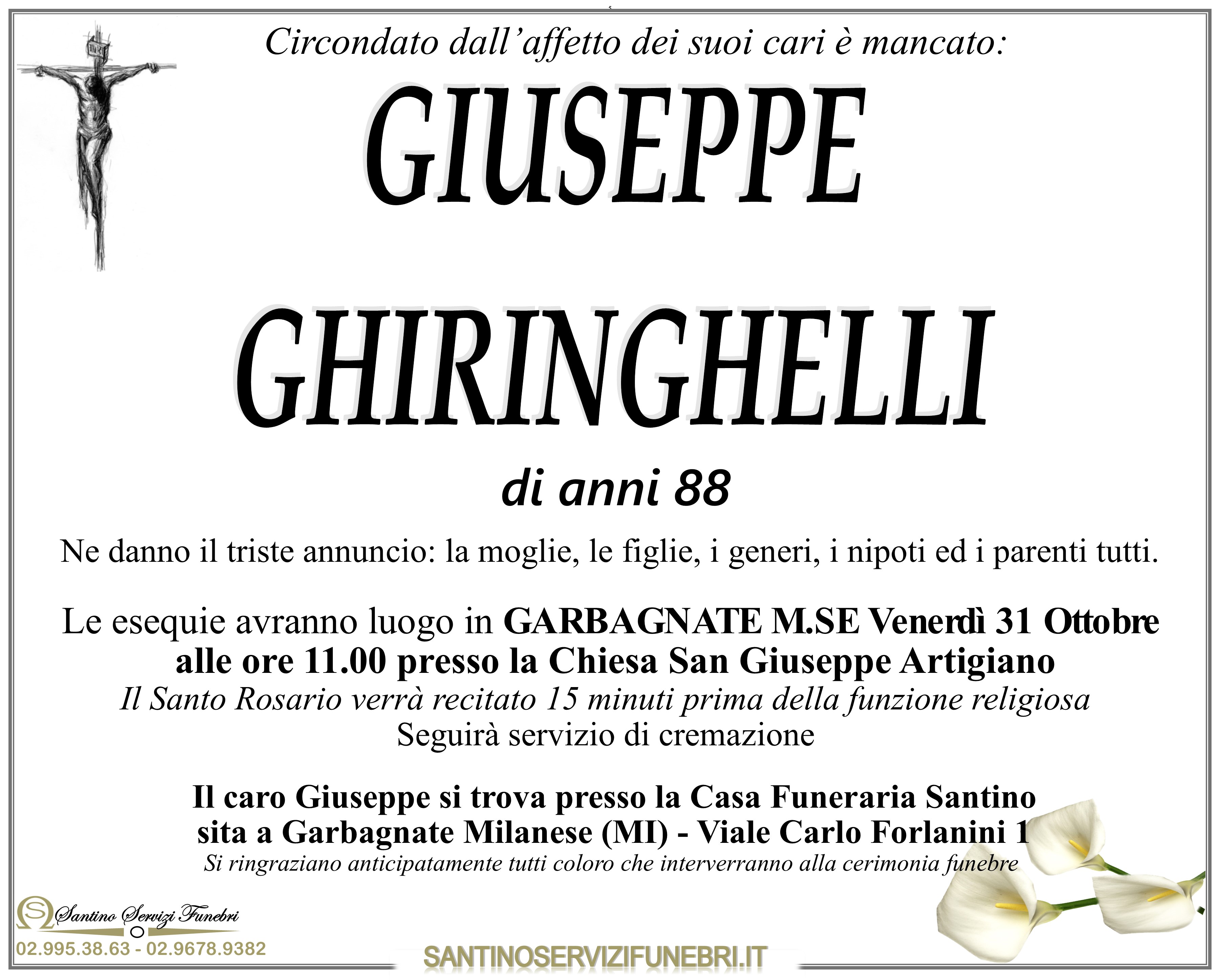 Circondato dall'affetto dei suoi cari è mancato:

GIUSEPPE

GHIRINGHELLI

di anni 88

Ne danno il triste annuncio: la moglie, le figlie, i generi, i nipoti ed i parenti tutti.

Le esequie avranno luogo in GARBAGNATE M.SE Venerdì 31 Ottobre alle ore 11.00 presso la Chiesa San Giuseppe Artigiano
Il Santo Rosario verrà recitato 15 minuti prima della funzione religiosa
Seguirà servizio di cremazione

Il caro Giuseppe si trova presso la Casa Funeraria Santino sita a Garbagnate Milanese (MI) - Viale Carlo Forlanini 1
Si ringraziano anticipatamente tutti coloro che interverranno alla cerimonia funebre

Santino Servizi Funebri
02.995.38.63 - 02.9678.9382

SANTINOSERVIZIFUNEBRI.IT